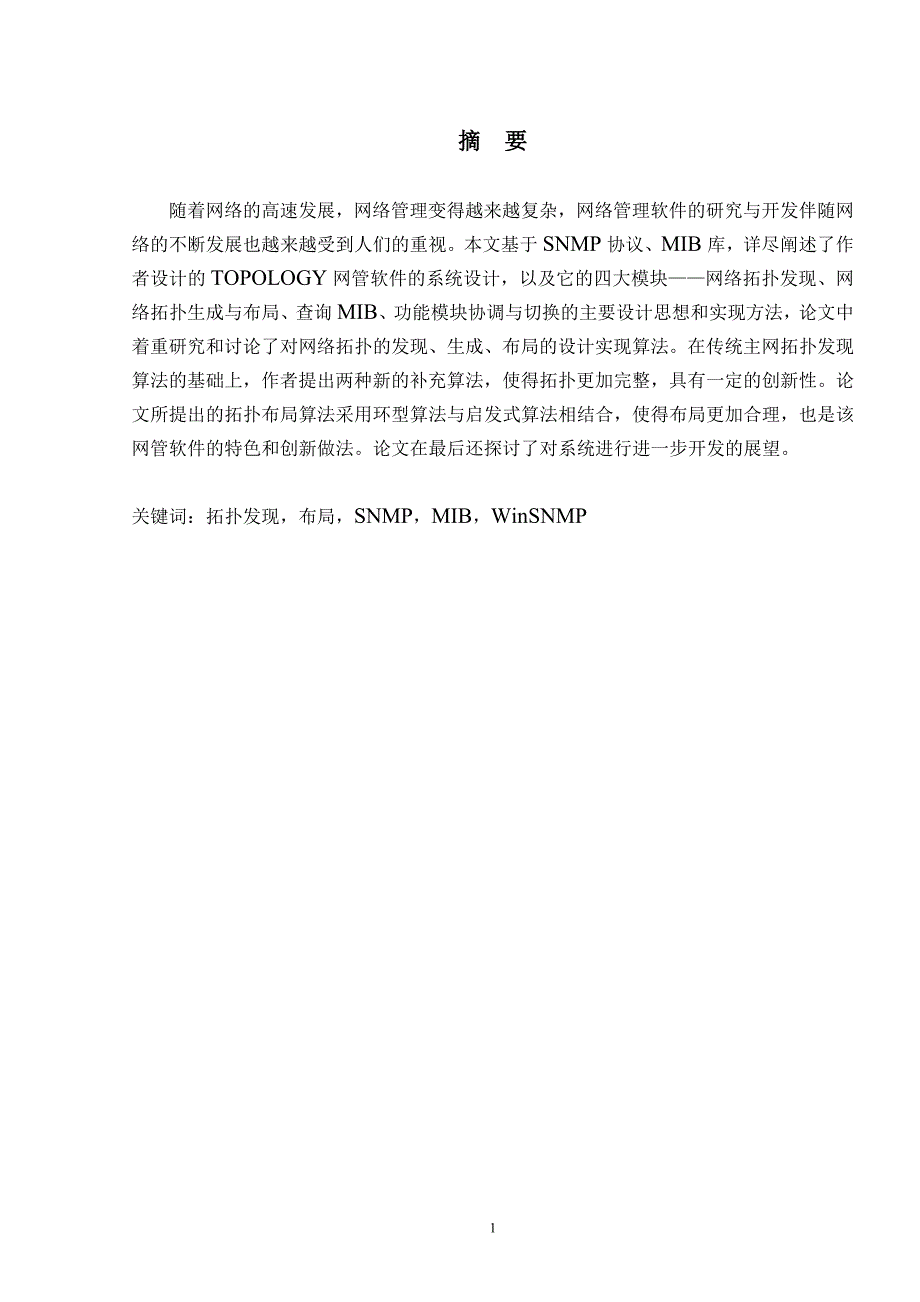 摘 要

随着网络的高速发展，网络管理变得越来越复杂，网络管理软件的研究与开发伴随网络的不断发展也越来越受到人们的重视。本文基于 SNMP 协议、MIB 库，详尽阐述了作者设计的 TOPOLOGY 网管软件的系统设计，以及它的四大模块——网络拓扑发现、网络拓扑生成与布局、查询 MIB、功能模块协调与切换的主要设计思想和实现方法，论文中着重研究和讨论了对网络拓扑的发现、生成、布局的设计实现算法。在传统主网拓扑发现算法的基础上，作者提出两种新的补充算法，使得拓扑更加完整，具有一定的创新性。论文所提出的拓扑布局算法采用环型算法与启发式算法相结合，使得布局更加合理，也是该网管软件的特色和创新做法。论文在最后还探讨了对系统进行进一步开发的展望。

关键词：拓扑发现，布局，SNMP，MIB，WinSNMP

1